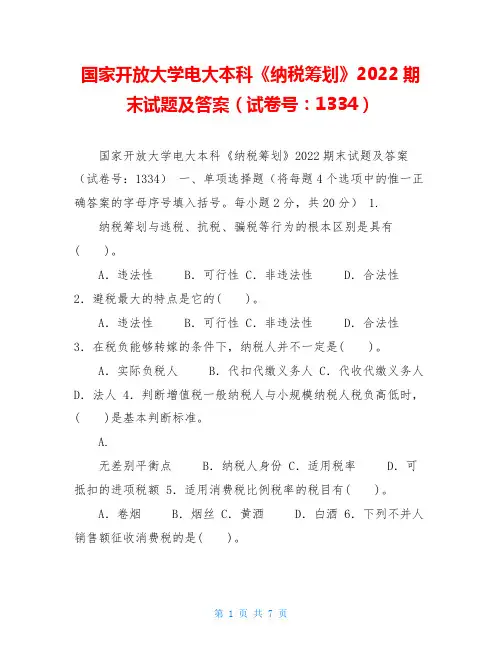 国家开放大学电大本科《纳税筹划》2022 期末试题及答案（试卷号：1334）

国家开放大学电大本科《纳税筹划》2022 期末试题及答案（试卷号：1334） 一、单项选择题（将每题 4 个选项中的惟一正确答案的字母序号填入括号。每小题 2 分，共 20 分） 1.

纳税筹划与逃税、抗税、骗税等行为的根本区别是具有（ ）。

A. 违法性 B. 可行性 C. 非违法性 D. 合法性

2. 避税最大的特点是它的（ ）。

A. 违法性 B. 可行性 C. 非违法性 D. 合法性

3. 在税负能够转嫁的条件下，纳税人并不一定是（ ）。

A. 实际负税人 B. 代扣代缴义务人 C. 代收代缴义务人 D. 法人 4. 判断增值税一般纳税人与小规模纳税人税负高低时，（ ）是基本判断标准。

A.

无差别平衡点 B. 纳税人身份 C. 适用税率 D. 可抵扣的进项税额 5. 适用消费税比例税率的税目有（ ）。

A. 卷烟 B. 烟丝 C. 黄酒 D. 白酒 6. 下列不并人销售额征收消费税的是（ ）。

第 1 页 共 7 页